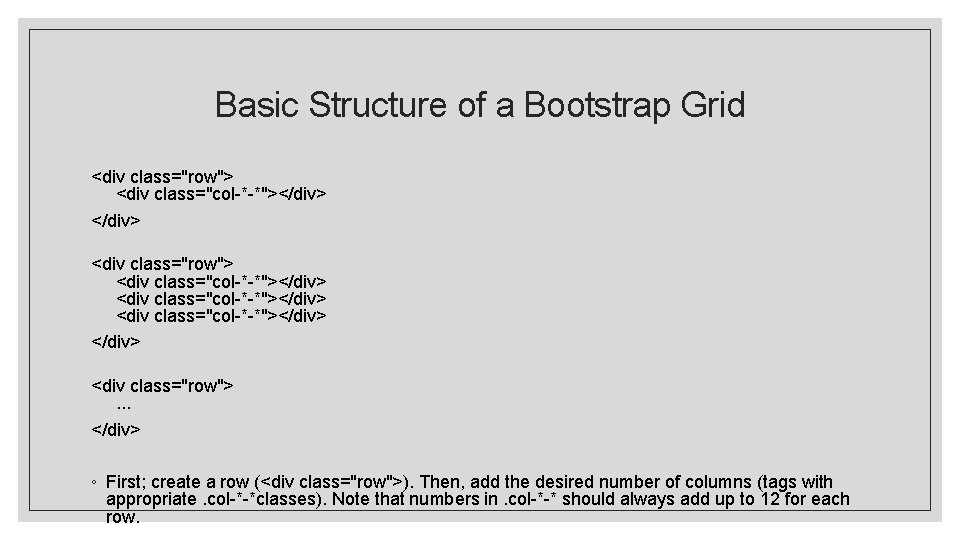 Basic Structure of a Bootstrap Grid

<div class="row">
<div class="col-*-*"></div>
</div>

<div class="row">
<div class="col-*-*"></div>
<div class="col-*-*"></div>
<div class="col-*-*"></div>
</div>

<div class="row">
...
</div>

◦ First; create a row (<div class="row">). Then, add the desired number of columns (tags with appropriate .col-*-*classes). Note that numbers in .col-*-* should always add up to 12 for each row.